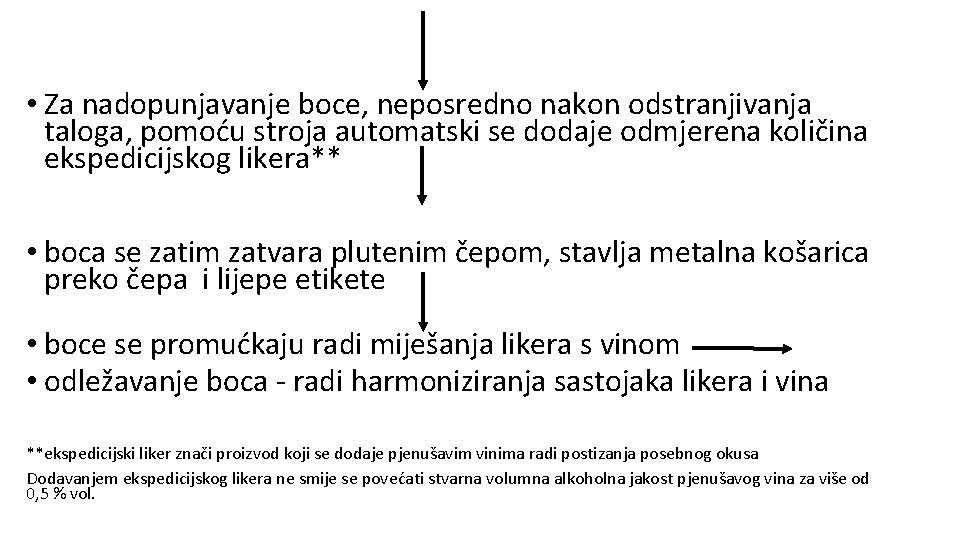 • Za nadopunjavanje boce, neposredno nakon odstranjivanja taloga, pomoću stroja automatski se dodaje odmjerena količina ekspedicijskog likera**

• boca se zatim zatvara plutenim čepom, stavlja metalna košarica preko čepa i lijepe etikete

• boce se promućkaju radi miješanja likera s vinom
• odležavanje boca - radi harmoniziranja sastojaka likera i vina

**ekspedicijski liker znači proizvod koji se dodaje pjenušavim vinima radi postizanja posebnog okusa
Dodavanjem ekspedicijskog likera ne smije se povećati stvarna volumna alkoholna jakost pjenušavog vina za više od 0,5 % vol.